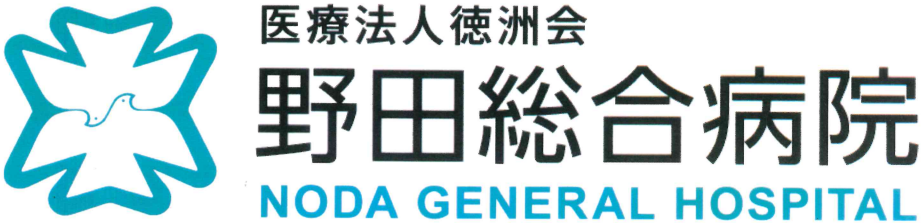 医療法人徳洲会
野田総合病院
NODA GENERAL HOSPITAL